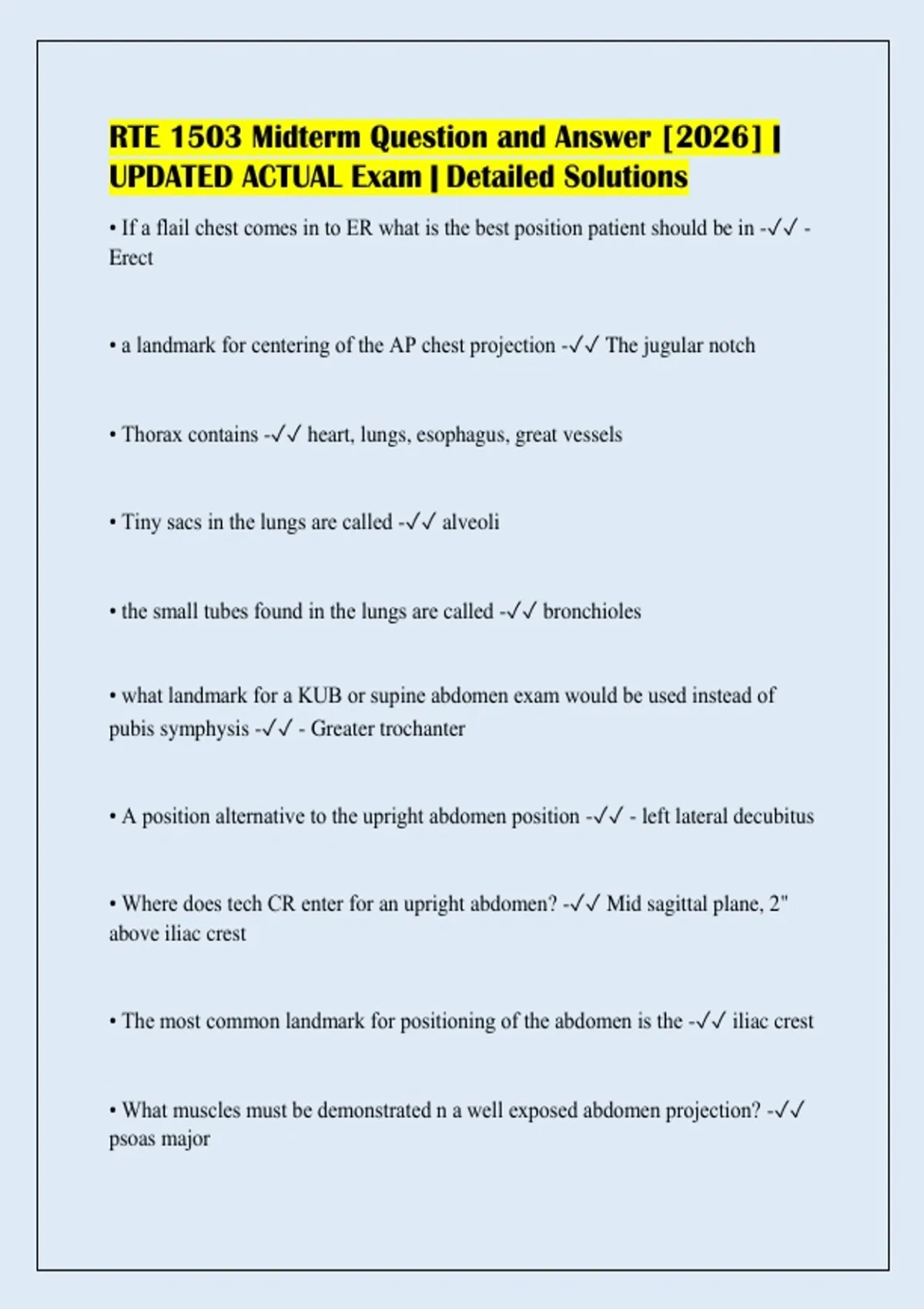 RTE 1503 Midterm Question and Answer [2026] | UPDATED ACTUAL Exam | Detailed Solutions

• If a flail chest comes in to ER what is the best position patient should be in -✓✓ - Erect

• a landmark for centering of the AP chest projection -✓✓ The jugular notch

• Thorax contains -✓✓ heart, lungs, esophagus, great vessels

• Tiny sacs in the lungs are called -✓✓ alveoli

• the small tubes found in the lungs are called -✓✓ bronchioles

• what landmark for a KUB or supine abdomen exam would be used instead of pubis symphysis -✓✓ - Greater trochanter

• A position alternative to the upright abdomen position -✓✓ - left lateral decubitus

• Where does tech CR enter for an upright abdomen? -✓✓ Mid sagittal plane, 2" above iliac crest

• The most common landmark for positioning of the abdomen is the -✓✓ iliac crest

• What muscles must be demonstrated n a well exposed abdomen projection? -✓✓ psoas major